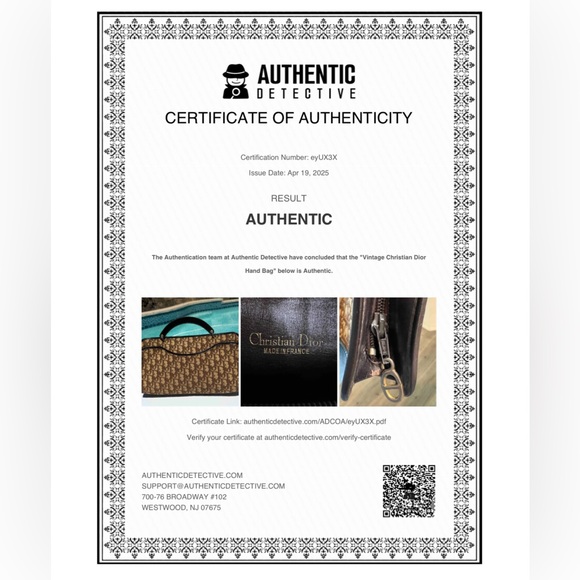 AUTHENTIC
DETECTIVE

CERTIFICATE OF AUTHENTICITY

Certification Number: eyUX3X

Issue Date: Apr 19, 2025

RESULT

AUTHENTIC

The Authentication team at Authentic Detective have concluded that the "Vintage Christian Dior Hand Bag" below is Authentic.

Christian Dior
MADE IN FRANCE

Certificate Link: authenticdetective.com/ADCOA/eyUX3X.pdf

Verify your certificate at authenticdetective.com/verify-certificate

AUTHENTICDETECTIVE.COM
SUPPORT@AUTHENTICDETECTIVE.COM
700-76 BROADWAY #102
WESTWOOD, NJ 07675